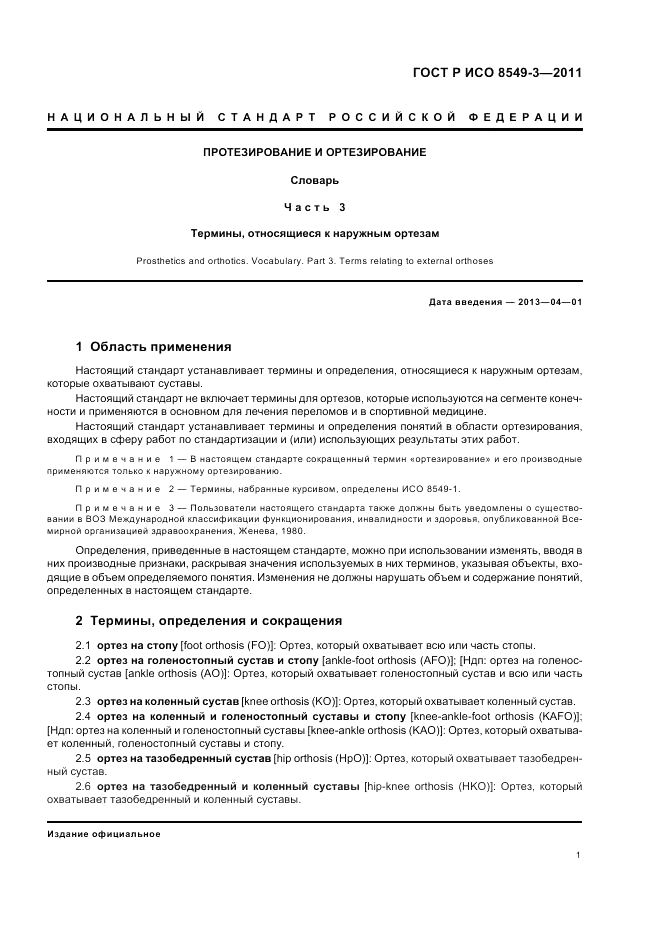 ГОСТ Р ИСО 8549-3—2011

НАЦИОНАЛЬНЫЙ СТАНДАРТ РОССИЙСКОЙ ФЕДЕРАЦИИ

ПРОТЕЗИРОВАНИЕ И ОРТЕЗИРОВАНИЕ

Словарь

Часть 3

Термины, относящиеся к наружным ортезам

Prosthetics and orthotics. Vocabulary. Part 3. Terms relating to external orthoses

Дата введения — 2013—04—01

1 Область применения

Настоящий стандарт устанавливает термины и определения, относящиеся к наружным ортезам, которые охватывают суставы.

Настоящий стандарт не включает термины для ортезов, которые используются на сегменте конечности и применяются в основном для лечения переломов и в спортивной медицине.

Настоящий стандарт устанавливает термины и определения понятий в области ортезирования, входящих в сферу работ по стандартизации и (или) использующих результаты этих работ.

Примечание 1 — В настоящем стандарте сокращенный термин «ортезирование» и его производные применяются только к наружному ортезированию.

Примечание 2 — Термины, набранные курсивом, определены ИСО 8549-1.

Примечание 3 — Пользователи настоящего стандарта также должны быть уведомлены о существовании в ВОЗ Международной классификации функционирования, инвалидности и здоровья, опубликованной Всемирной организацией здравоохранения, Женева, 1980.

Определения, приведенные в настоящем стандарте, можно при использовании изменять, вводя в них производные признаки, раскрывая значения используемых в них терминов, указывая объекты, входящие в объем определяемого понятия. Изменения не должны нарушать объем и содержание понятий, определенных в настоящем стандарте.

2 Термины, определения и сокращения

2.1 ортез на стопу [foot orthosis (FO)]: Ортез, который охватывает всю или часть стопы.

2.2 ортез на голеностопный сустав и стопу [ankle-foot orthosis (AFO)]; [Ндп: ортез на голеностопный сустав [ankle orthosis (AO)]: Ортез, который охватывает голеностопный сустав и всю или часть стопы.

2.3 ортез на коленный сустав [knee orthosis (KO)]: Ортез, который охватывает коленный сустав.

2.4 ортез на коленный и голеностопный суставы и стопу [knee-ankle-foot orthosis (KAFO)]; [Ндп: ортез на коленный и голеностопный суставы [knee-ankle orthosis (KAO)]: Ортез, который охватывает коленный, голеностопный суставы и стопу.

2.5 ортез на тазобедренный сустав [hip orthosis (HpO)]: Ортез, который охватывает тазобедренный сустав.

2.6 ортез на тазобедренный и коленный суставы [hip-knee orthosis (HKO)]: Ортез, который охватывает тазобедренный и коленный суставы.

Издание официальное

1